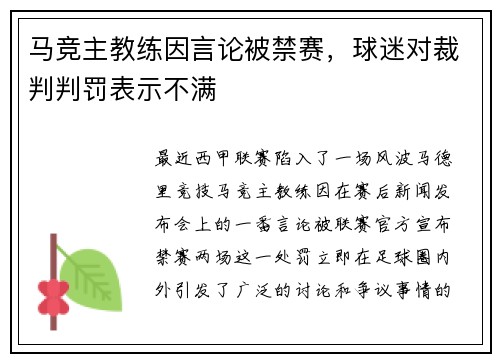 马竞主教练因言论被禁赛，球迷对裁判判罚表示不满

最近西甲联赛陷入了一场风波马德里竞技马竞主教练因在赛后新闻发布会上的一番言论被联赛官方宣布禁赛两场这一处罚立即在足球圈内外引发了广泛的讨论和争议事情的